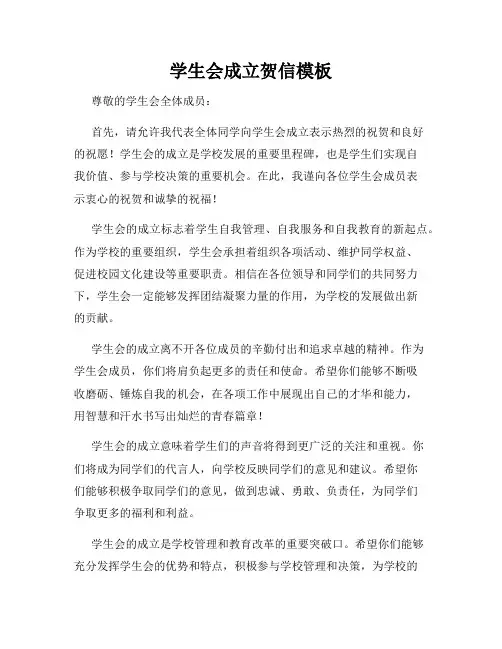 学生会成立贺信模板

尊敬的学生会全体成员：

首先，请允许我代表全体同学向学生会成立表示热烈的祝贺和良好的祝愿！学生会的成立是学校发展的重要里程碑，也是学生们实现自我价值、参与学校决策的重要机会。在此，我谨向各位学生会成员表示衷心的祝贺和诚挚的祝福！

学生会的成立标志着学生自我管理、自我服务和自我教育的新起点。作为学校的重要组织，学生会承担着组织各项活动、维护同学权益、促进校园文化建设等重要职责。相信在各位领导和同学们的共同努力下，学生会一定能够发挥团结凝聚力量的作用，为学校的发展做出新的贡献。

学生会的成立离不开各位成员的辛勤付出和追求卓越的精神。作为学生会成员，你们将肩负起更多的责任和使命。希望你们能够不断吸收磨砺、锤炼自我的机会，在各项工作中展现出自己的才华和能力，用智慧和汗水书写出灿烂的青春篇章！

学生会的成立意味着学生们的声音将得到更广泛的关注和重视。你们将成为同学们的代言人，向学校反映同学们的意见和建议。希望你们能够积极争取同学们的意见，做到忠诚、勇敢、负责任，为同学们争取更多的福利和利益。

学生会的成立是学校管理和教育改革的重要突破口。希望你们能够充分发挥学生会的优势和特点，积极参与学校管理和决策，为学校的